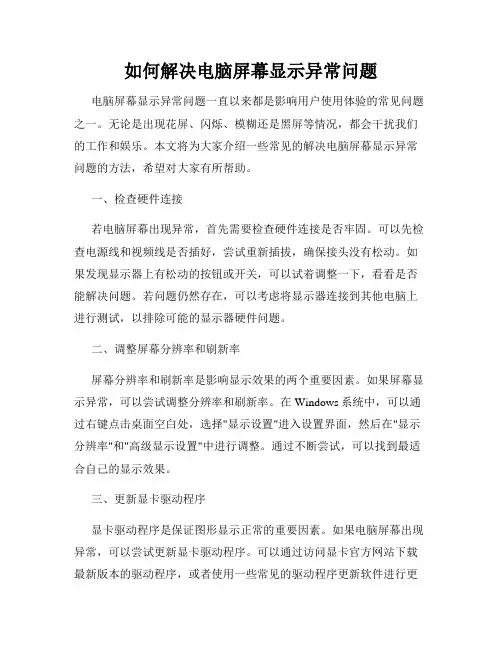 如何解决电脑屏幕显示异常问题

电脑屏幕显示异常问题一直以来都是影响用户使用体验的常见问题之一。无论是出现花屏、闪烁、模糊还是黑屏等情况，都会干扰我们的工作和娱乐。本文将为大家介绍一些常见的解决电脑屏幕显示异常问题的方法，希望对大家有所帮助。

一、检查硬件连接

若电脑屏幕出现异常，首先需要检查硬件连接是否牢固。可以先检查电源线和视频线是否插好，尝试重新插拔，确保接头没有松动。如果发现显示器上有松动的按钮或开关，可以试着调整一下，看看是否能解决问题。若问题仍然存在，可以考虑将显示器连接到其他电脑上进行测试，以排除可能的显示器硬件问题。

二、调整屏幕分辨率和刷新率

屏幕分辨率和刷新率是影响显示效果的两个重要因素。如果屏幕显示异常，可以尝试调整分辨率和刷新率。在 Windows 系统中，可以通过右键点击桌面空白处，选择"显示设置"进入设置界面，然后在"显示分辨率"和"高级显示设置"中进行调整。通过不断尝试，可以找到最适合自己的显示效果。

三、更新显卡驱动程序

显卡驱动程序是保证图形显示正常的重要因素。如果电脑屏幕出现异常，可以尝试更新显卡驱动程序。可以通过访问显卡官方网站下载最新版本的驱动程序，或者使用一些常见的驱动程序更新软件进行更